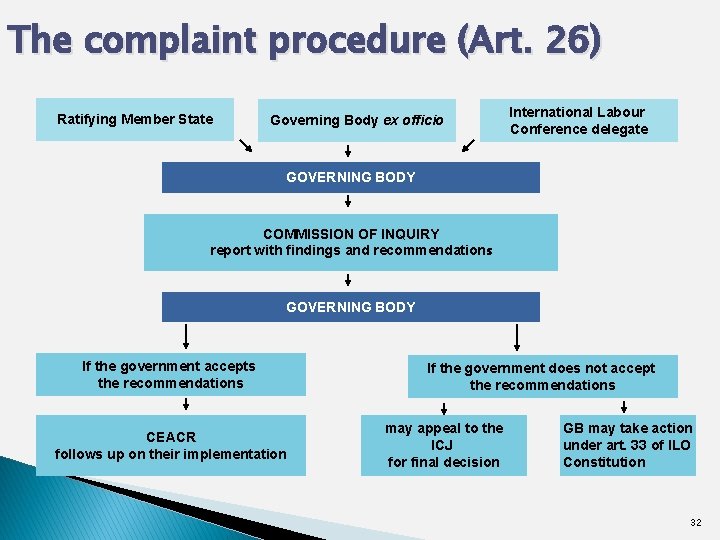 The complaint procedure (Art. 26)

Ratifying Member State

Governing Body ex officio

International Labour Conference delegate

GOVERNING BODY

COMMISSION OF INQUIRY
report with findings and recommendations

GOVERNING BODY

If the government accepts the recommendations

CEACR
follows up on their implementation

If the government does not accept the recommendations

may appeal to the ICJ for final decision

GB may take action under art. 33 of ILO Constitution

32